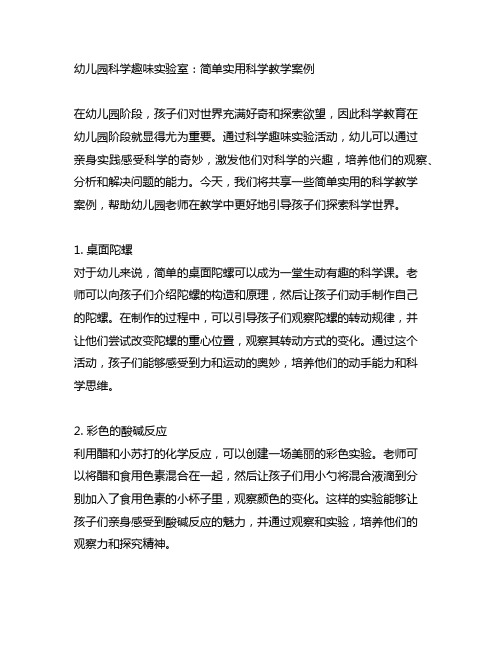 幼儿园科学趣味实验室：简单实用科学教学案例

在幼儿园阶段，孩子们对世界充满好奇和探索欲望，因此科学教育在幼儿园阶段就显得尤为重要。通过科学趣味实验活动，幼儿可以通过亲身实践感受科学的奇妙，激发他们对科学的兴趣，培养他们的观察、分析和解决问题的能力。今天，我们将共享一些简单实用的科学教学案例，帮助幼儿园老师在教学中更好地引导孩子们探索科学世界。

1. 桌面陀螺
对于幼儿来说，简单的桌面陀螺可以成为一堂生动有趣的科学课。老师可以向孩子们介绍陀螺的构造和原理，然后让孩子们动手制作自己的陀螺。在制作的过程中，可以引导孩子们观察陀螺的转动规律，并让他们尝试改变陀螺的重心位置，观察其转动方式的变化。通过这个活动，孩子们能够感受到力和运动的奥妙，培养他们的动手能力和科学思维。

2. 彩色的酸碱反应
利用醋和小苏打的化学反应，可以创建一场美丽的彩色实验。老师可以将醋和食用色素混合在一起，然后让孩子们用小勺将混合液滴到分别加入了食用色素的小杯子里，观察颜色的变化。这样的实验能够让孩子们亲身感受到酸碱反应的魅力，并通过观察和实验，培养他们的观察力和探究精神。